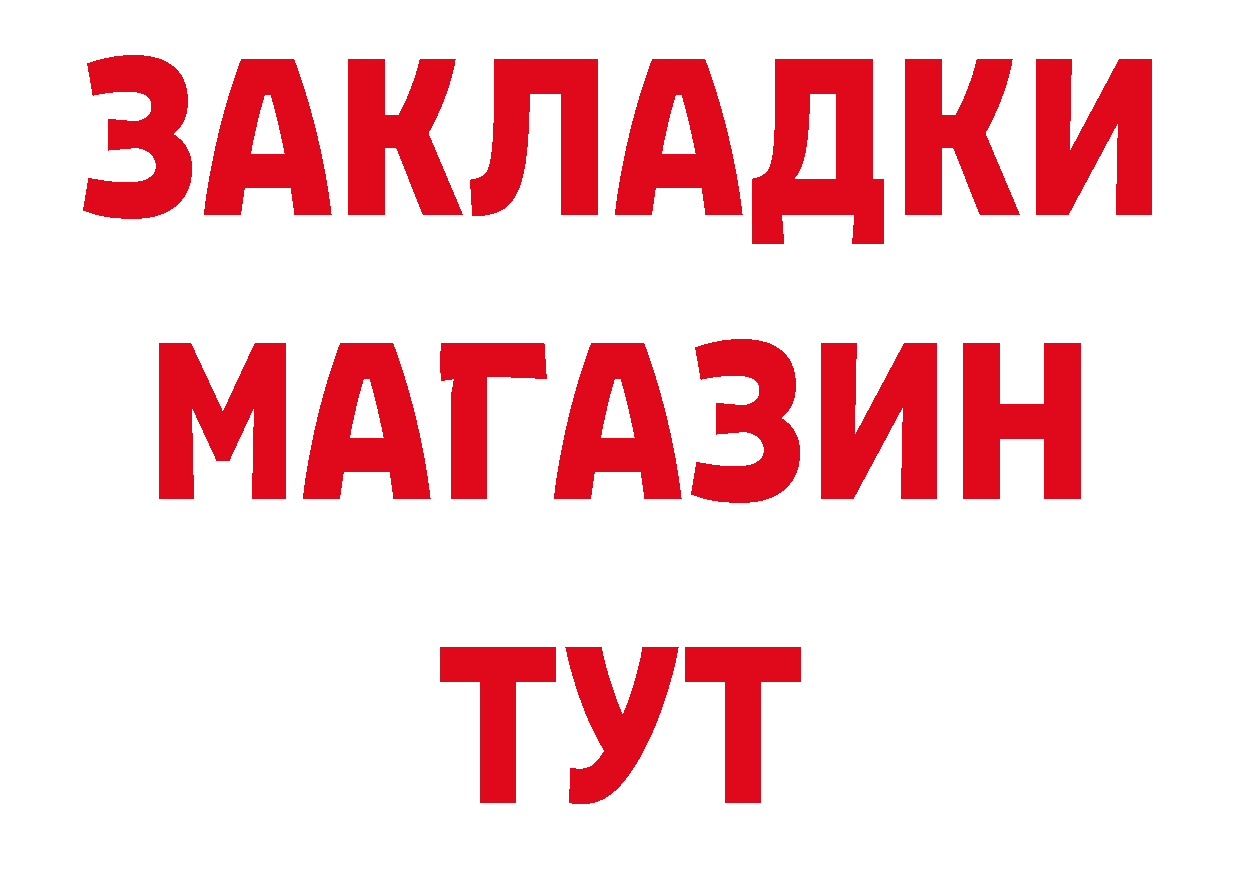 ЗАКЛАДКИ
МАГАЗИН
ТУТ